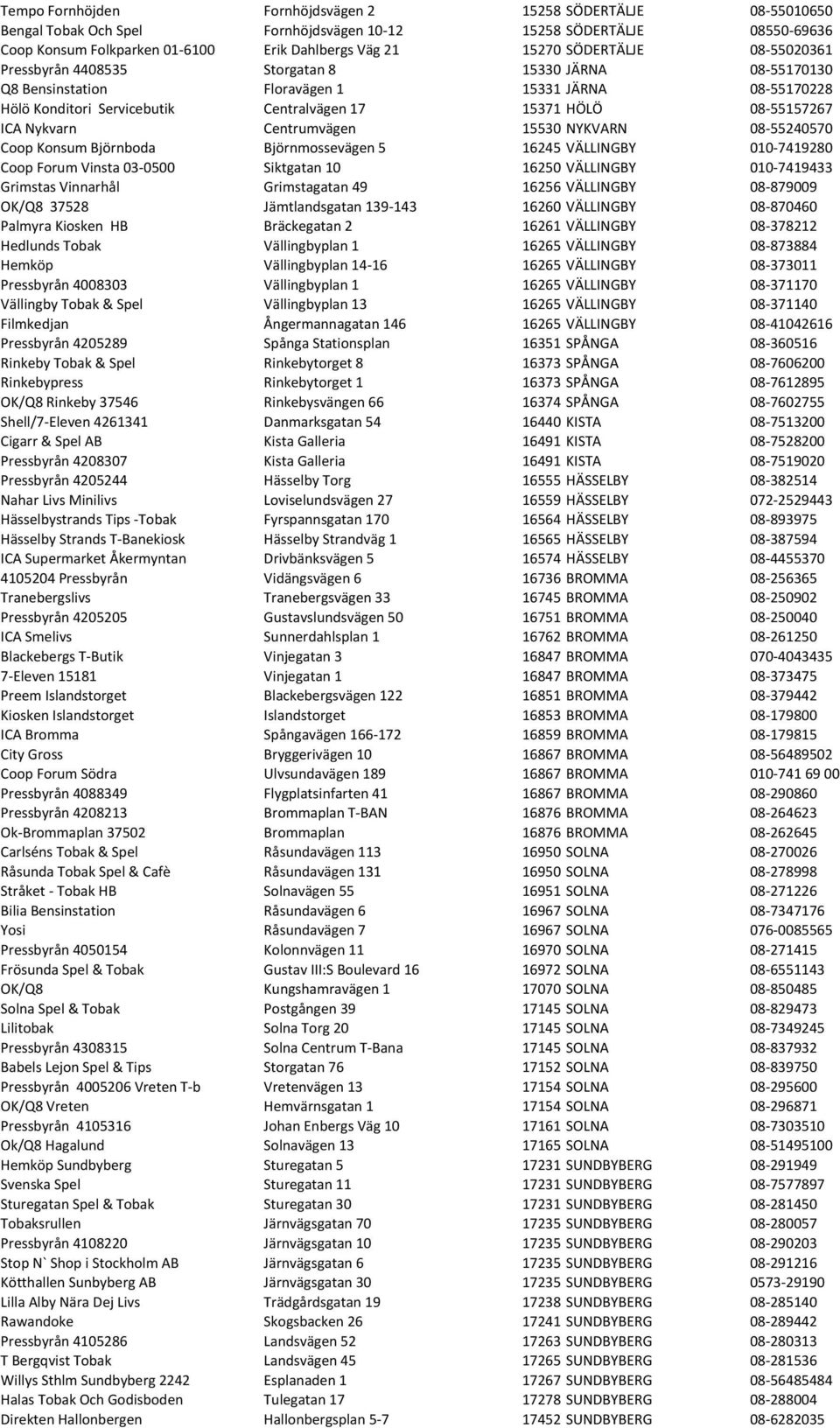 | | | | |
|---|---|---|---|
| Tempo Fornhöjden | Fornhöjdsvägen 2 | 15258 SÖDERTÄLJE | 08-55010650 |
| Bengal Tobak Och Spel | Fornhöjdsvägen 10-12 | 15258 SÖDERTÄLJE | 08550-69636 |
| Coop Konsum Folkparken 01-6100 | Erik Dahlbergs Väg 21 | 15270 SÖDERTÄLJE | 08-55020361 |
| Pressbyrån 4408535 | Storgatan 8 | 15330 JÄRNA | 08-55170130 |
| Q8 Bensinstation | Floravägen 1 | 15331 JÄRNA | 08-55170228 |
| Hölö Konditori Servicebutik | Centralvägen 17 | 15371 HÖLÖ | 08-55157267 |
| ICA Nykvarn | Centrumvägen | 15530 NYKVARN | 08-55240570 |
| Coop Konsum Björnboda | Björnmossevägen 5 | 16245 VÄLLINGBY | 010-7419280 |
| Coop Forum Vinsta 03-0500 | Siktgatan 10 | 16250 VÄLLINGBY | 010-7419433 |
| Grimstas Vinnarhål | Grimstagatan 49 | 16256 VÄLLINGBY | 08-879009 |
| OK/Q8 37528 | Jämtlandsgatan 139-143 | 16260 VÄLLINGBY | 08-870460 |
| Palmyra Kiosken HB | Bräckegatan 2 | 16261 VÄLLINGBY | 08-378212 |
| Hedlunds Tobak | Vällingbyplan 1 | 16265 VÄLLINGBY | 08-873884 |
| Hemköp | Vällingbyplan 14-16 | 16265 VÄLLINGBY | 08-373011 |
| Pressbyrån 4008303 | Vällingbyplan 1 | 16265 VÄLLINGBY | 08-371170 |
| Vällingby Tobak & Spel | Vällingbyplan 13 | 16265 VÄLLINGBY | 08-371140 |
| Filmkedjan | Ångermannagatan 146 | 16265 VÄLLINGBY | 08-41042616 |
| Pressbyrån 4205289 | Spånga Stationsplan | 16351 SPÅNGA | 08-360516 |
| Rinkeby Tobak & Spel | Rinkebytorget 8 | 16373 SPÅNGA | 08-7606200 |
| Rinkebypress | Rinkebytorget 1 | 16373 SPÅNGA | 08-7612895 |
| OK/Q8 Rinkeby 37546 | Rinkebysvängen 66 | 16374 SPÅNGA | 08-7602755 |
| Shell/7-Eleven 4261341 | Danmarksgatan 54 | 16440 KISTA | 08-7513200 |
| Cigarr & Spel AB | Kista Galleria | 16491 KISTA | 08-7528200 |
| Pressbyrån 4208307 | Kista Galleria | 16491 KISTA | 08-7519020 |
| Pressbyrån 4205244 | Hässelby Torg | 16555 HÄSSELBY | 08-382514 |
| Nahar Livs Minilivs | Loviselundsvägen 27 | 16559 HÄSSELBY | 072-2529443 |
| Hässelbystrands Tips -Tobak | Fyrspannsgatan 170 | 16564 HÄSSELBY | 08-893975 |
| Hässelby Strands T-Banekiosk | Hässelby Strandväg 1 | 16565 HÄSSELBY | 08-387594 |
| ICA Supermarket Åkermyntan | Drivbänksvägen 5 | 16574 HÄSSELBY | 08-4455370 |
| 4105204 Pressbyrån | Vidängsvägen 6 | 16736 BROMMA | 08-256365 |
| Tranebergslivs | Tranebergsvägen 33 | 16745 BROMMA | 08-250902 |
| Pressbyrån 4205205 | Gustavslundsvägen 50 | 16751 BROMMA | 08-250040 |
| ICA Smelivs | Sunnerdahlsplan 1 | 16762 BROMMA | 08-261250 |
| Blackebergs T-Butik | Vinjegatan 3 | 16847 BROMMA | 070-4043435 |
| 7-Eleven 15181 | Vinjegatan 1 | 16847 BROMMA | 08-373475 |
| Preem Islandstorget | Blackebergsvägen 122 | 16851 BROMMA | 08-379442 |
| Kiosken Islandstorget | Islandstorget | 16853 BROMMA | 08-179800 |
| ICA Bromma | Spångavägen 166-172 | 16859 BROMMA | 08-179815 |
| City Gross | Bryggerivägen 10 | 16867 BROMMA | 08-56489502 |
| Coop Forum Södra | Ulvsundavägen 189 | 16867 BROMMA | 010-741 69 00 |
| Pressbyrån 4088349 | Flygplatsinfarten 41 | 16867 BROMMA | 08-290860 |
| Pressbyrån 4208213 | Brommaplan T-BAN | 16876 BROMMA | 08-264623 |
| Ok-Brommaplan 37502 | Brommaplan | 16876 BROMMA | 08-262645 |
| Carlséns Tobak & Spel | Råsundavägen 113 | 16950 SOLNA | 08-270026 |
| Råsunda Tobak Spel & Cafè | Råsundavägen 131 | 16950 SOLNA | 08-278998 |
| Stråket - Tobak HB | Solnavägen 55 | 16951 SOLNA | 08-271226 |
| Bilia Bensinstation | Råsundavägen 6 | 16967 SOLNA | 08-7347176 |
| Yosi | Råsundavägen 7 | 16967 SOLNA | 076-0085565 |
| Pressbyrån 4050154 | Kolonnvägen 11 | 16970 SOLNA | 08-271415 |
| Frösunda Spel & Tobak | Gustav III:S Boulevard 16 | 16972 SOLNA | 08-6551143 |
| OK/Q8 | Kungshamravägen 1 | 17070 SOLNA | 08-850485 |
| Solna Spel & Tobak | Postgången 39 | 17145 SOLNA | 08-829473 |
| Lilitobak | Solna Torg 20 | 17145 SOLNA | 08-7349245 |
| Pressbyrån 4308315 | Solna Centrum T-Bana | 17145 SOLNA | 08-837932 |
| Babels Lejon Spel & Tips | Storgatan 76 | 17152 SOLNA | 08-839750 |
| Pressbyrån 4005206 Vreten T-b | Vretenvägen 13 | 17154 SOLNA | 08-295600 |
| OK/Q8 Vreten | Hemvärnsgatan 1 | 17154 SOLNA | 08-296871 |
| Pressbyrån 4105316 | Johan Enbergs Väg 10 | 17161 SOLNA | 08-7303510 |
| Ok/Q8 Hagalund | Solnavägen 13 | 17165 SOLNA | 08-51495100 |
| Hemköp Sundbyberg | Sturegatan 5 | 17231 SUNDBYBERG | 08-291949 |
| Svenska Spel | Sturegatan 11 | 17231 SUNDBYBERG | 08-7577897 |
| Sturegatan Spel & Tobak | Sturegatan 30 | 17231 SUNDBYBERG | 08-281450 |
| Tobaksrullen | Järnvägsgatan 70 | 17235 SUNDBYBERG | 08-280057 |
| Pressbyrån 4108220 | Järnvägsgatan 10 | 17235 SUNDBYBERG | 08-290203 |
| Stop N` Shop i Stockholm AB | Järnvägsgatan 6 | 17235 SUNDBYBERG | 08-291216 |
| Kötthallen Sunbyberg AB | Järnvägsgatan 30 | 17235 SUNDBYBERG | 0573-29190 |
| Lilla Alby Nära Dej Livs | Trädgårdsgatan 19 | 17238 SUNDBYBERG | 08-285140 |
| Rawandoke | Skogsbacken 26 | 17241 SUNDBYBERG | 08-289442 |
| Pressbyrån 4105286 | Landsvägen 52 | 17263 SUNDBYBERG | 08-280313 |
| T Bergqvist Tobak | Landsvägen 45 | 17265 SUNDBYBERG | 08-281536 |
| Willys Sthlm Sundbyberg 2242 | Esplanaden 1 | 17267 SUNDBYBERG | 08-56485484 |
| Halas Tobak Och Godisboden | Tulegatan 17 | 17278 SUNDBYBERG | 08-288004 |
| Direkten Hallonbergen | Hallonbergsplan 5-7 | 17452 SUNDBYBERG | 08-6282035 |